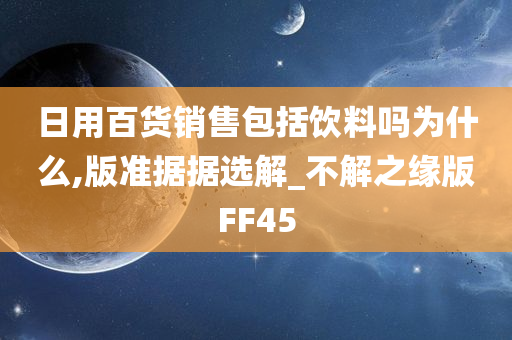 日用百货销售包括饮料吗为什么,版准据据选解_不解之缘版FF45